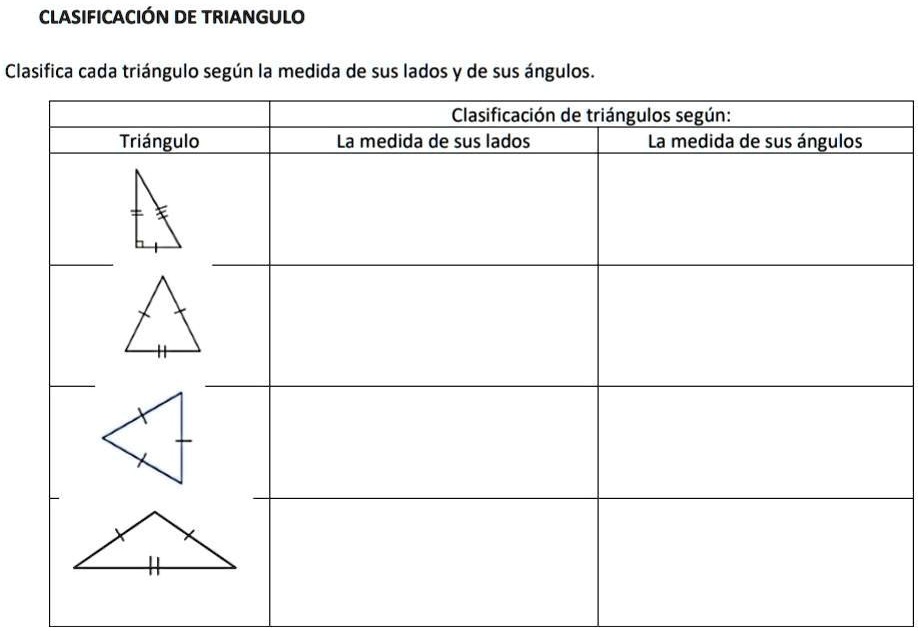 CLASIFICACIÓN DE TRIANGULO

Clasifica cada triángulo según la medida de sus lados y de sus ángulos.

| | Clasificación de triángulos según: | |
|---|---|---|
| Triángulo | La medida de sus lados | La medida de sus ángulos |
| | | |
| | | |
| | | |
| | | |